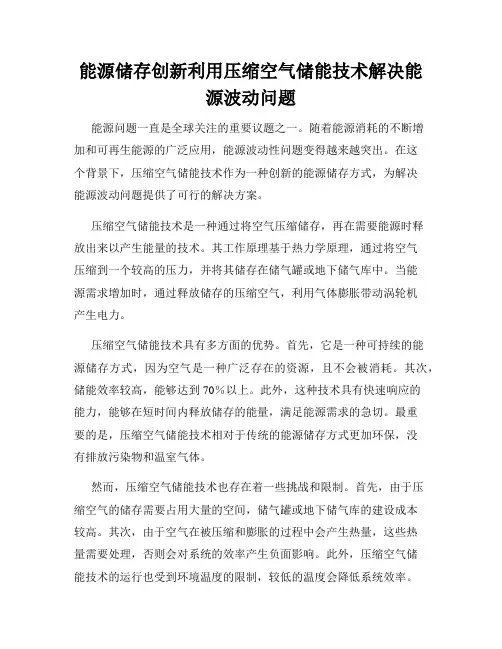 能源储存创新利用压缩空气储能技术解决能源波动问题

能源问题一直是全球关注的重要议题之一。随着能源消耗的不断增加和可再生能源的广泛应用，能源波动性问题变得越来越突出。在这个背景下，压缩空气储能技术作为一种创新的能源储存方式，为解决能源波动问题提供了可行的解决方案。

压缩空气储能技术是一种通过将空气压缩储存，再在需要能源时释放出来以产生能量的技术。其工作原理基于热力学原理，通过将空气压缩到一个较高的压力，并将其储存在储气罐或地下储气库中。当能源需求增加时，通过释放储存的压缩空气，利用气体膨胀带动涡轮机产生电力。

压缩空气储能技术具有多方面的优势。首先，它是一种可持续的能源储存方式，因为空气是一种广泛存在的资源，且不会被消耗。其次，储能效率较高，能够达到70%以上。此外，这种技术具有快速响应的能力，能够在短时间内释放储存的能量，满足能源需求的急切。最重要的是，压缩空气储能技术相对于传统的能源储存方式更加环保，没有排放污染物和温室气体。

然而，压缩空气储能技术也存在着一些挑战和限制。首先，由于压缩空气的储存需要占用大量的空间，储气罐或地下储气库的建设成本较高。其次，由于空气在被压缩和膨胀的过程中会产生热量，这些热量需要处理，否则会对系统的效率产生负面影响。此外，压缩空气储能技术的运行也受到环境温度的限制，较低的温度会降低系统效率。